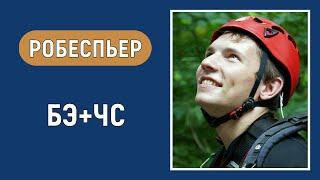 РОБЕСПЬЕР

БЭ+ЧС